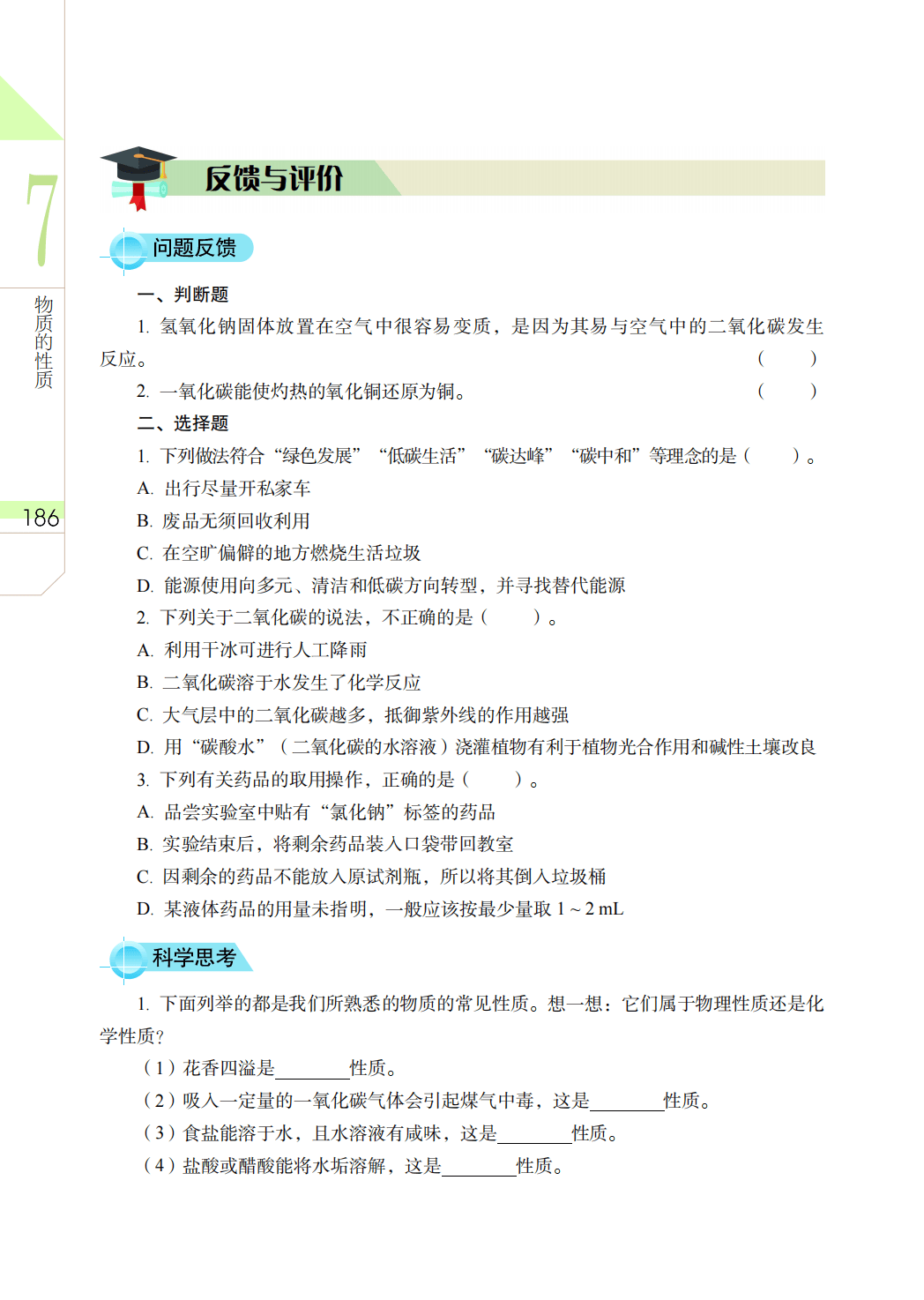 7

物质的性质

186

反馈与评价

问题反馈

一、判断题

1.氢氧化钠固体放置在空气中很容易变质，是因为其易与空气中的二氧化碳发生反应。 (　　)

2.一氧化碳能使灼热的氧化铜还原为铜。 (　　)

二、选择题

1.下列做法符合“绿色发展”“低碳生活”“碳达峰”“碳中和”等理念的是(　　)。

A.出行尽量开私家车

B.废品无须回收利用

C.在空旷偏僻的地方燃烧生活垃圾

D.能源使用向多元、清洁和低碳方向转型，并寻找替代能源

2.下列关于二氧化碳的说法，不正确的是(　　)。

A.利用干冰可进行人工降雨

B.二氧化碳溶于水发生了化学反应

C.大气层中的二氧化碳越多，抵御紫外线的作用越强

D.用“碳酸水”(二氧化碳的水溶液)浇灌植物有利于植物光合作用和碱性土壤改良

3.下列有关药品的取用操作，正确的是(　　)。

A.品尝实验室中贴有“氯化钠”标签的药品

B.实验结束后，将剩余药品装入口袋带回教室

C.因剩余的药品不能放入原试剂瓶，所以将其倒入垃圾桶

D.某液体药品的用量未指明，一般应该按最少量取1~2 mL

科学思考

1.下面列举的都是我们所熟悉的物质的常见性质。想一想：它们属于物理性质还是化学性质?

(1)花香四溢是____性质。

(2)吸入一定量的一氧化碳气体会引起煤气中毒，这是____性质。

(3)食盐能溶于水，且水溶液有咸味，这是____性质。

(4)盐酸或醋酸能将水垢溶解，这是____性质。